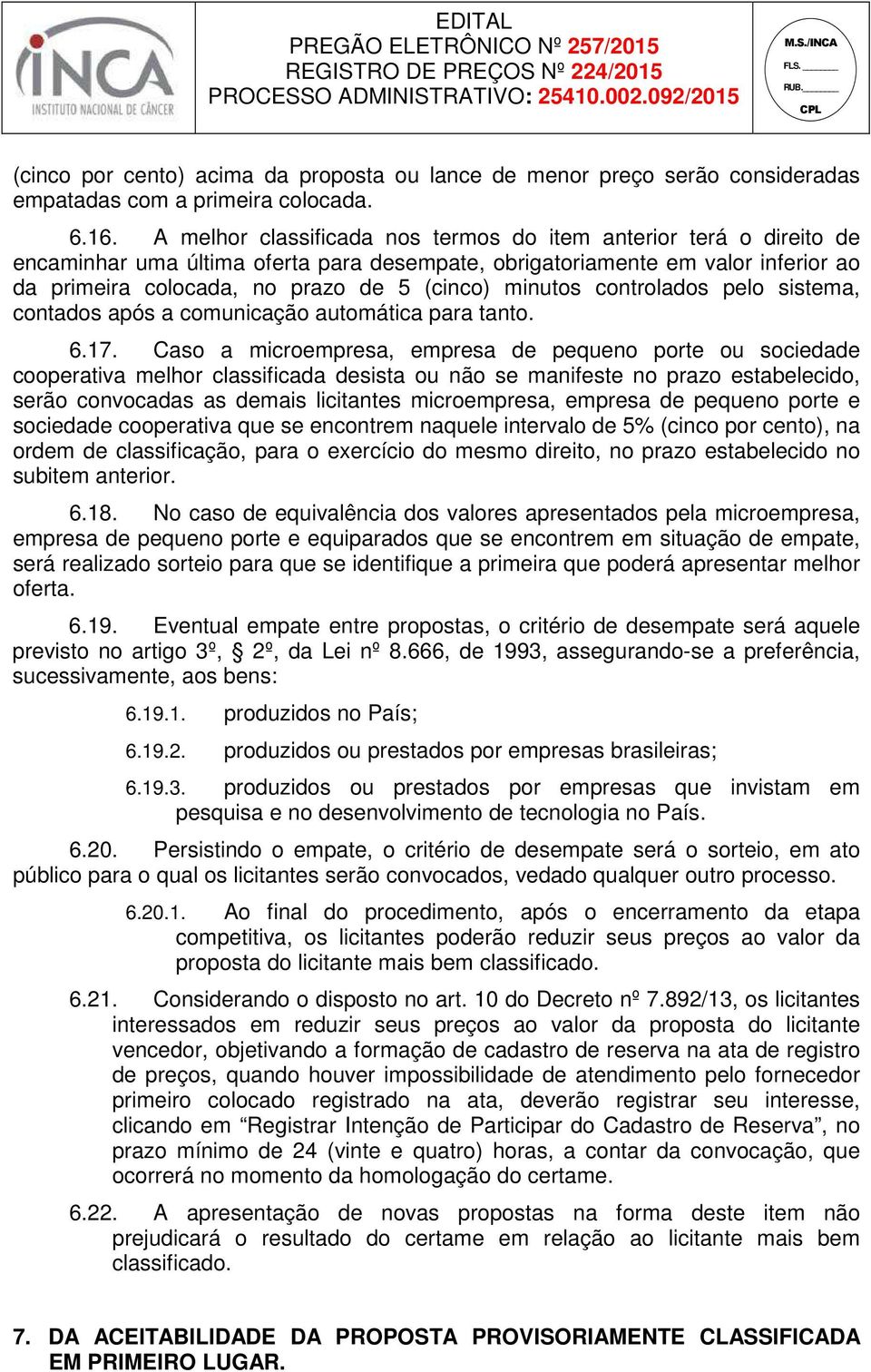 INCA
INSTITUTO NACIONAL DE CÂNCER

EDITAL
PREGÃO ELETRÔNICO Nº 257/2015
REGISTRO DE PREÇOS Nº 224/2015
PROCESSO ADMINISTRATIVO: 25410.002.092/2015

M.S./INCA
FLS. ______
RUB. ______
CPL

(cinco por cento) acima da proposta ou lance de menor preço serão consideradas empatadas com a primeira colocada.

6.16. A melhor classificada nos termos do item anterior terá o direito de encaminhar uma última oferta para desempate, obrigatoriamente em valor inferior ao da primeira colocada, no prazo de 5 (cinco) minutos controlados pelo sistema, contados após a comunicação automática para tanto.

6.17. Caso a microempresa, empresa de pequeno porte ou sociedade cooperativa melhor classificada desista ou não se manifeste no prazo estabelecido, serão convocadas as demais licitantes microempresa, empresa de pequeno porte e sociedade cooperativa que se encontrem naquele intervalo de 5% (cinco por cento), na ordem de classificação, para o exercício do mesmo direito, no prazo estabelecido no subitem anterior.

6.18. No caso de equivalência dos valores apresentados pela microempresa, empresa de pequeno porte e equiparados que se encontrem em situação de empate, será realizado sorteio para que se identifique a primeira que poderá apresentar melhor oferta.

6.19. Eventual empate entre propostas, o critério de desempate será aquele previsto no artigo 3º, § 2º, da Lei nº 8.666, de 1993, assegurando-se a preferência, sucessivamente, aos bens:

6.19.1. produzidos no País;

6.19.2. produzidos ou prestados por empresas brasileiras;

6.19.3. produzidos ou prestados por empresas que invistam em pesquisa e no desenvolvimento de tecnologia no País.

6.20. Persistindo o empate, o critério de desempate será o sorteio, em ato público para o qual os licitantes serão convocados, vedado qualquer outro processo.

6.20.1. Ao final do procedimento, após o encerramento da etapa competitiva, os licitantes poderão reduzir seus preços ao valor da proposta do licitante mais bem classificado.

6.21. Considerando o disposto no art. 10 do Decreto nº 7.892/13, os licitantes interessados em reduzir seus preços ao valor da proposta do licitante vencedor, objetivando a formação de cadastro de reserva na ata de registro de preços, quando houver impossibilidade de atendimento pelo fornecedor primeiro colocado registrado na ata, deverão registrar seu interesse, clicando em “Registrar Intenção de Participar do Cadastro de Reserva”, no prazo mínimo de 24 (vinte e quatro) horas, a contar da convocação, que ocorrerá no momento da homologação do certame.

6.22. A apresentação de novas propostas na forma deste item não prejudicará o resultado do certame em relação ao licitante mais bem classificado.

7. DA ACEITABILIDADE DA PROPOSTA PROVISORIAMENTE CLASSIFICADA EM PRIMEIRO LUGAR.